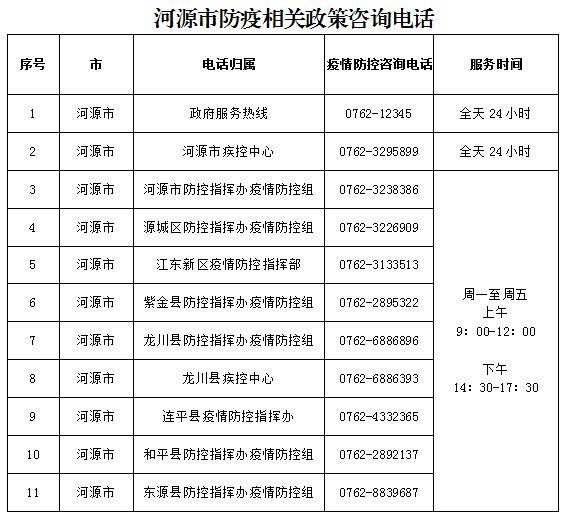 河源市防疫相关政策咨询电话

| 序号 | 市 | 电话归属 | 疫情防控咨询电话 | 服务时间 |
|---|---|---|---|---|
| 1 | 河源市 | 政府服务热线 | 0762-12345 | 全天 24 小时 |
| 2 | 河源市 | 河源市疾控中心 | 0762-3295899 | 全天 24 小时 |
| 3 | 河源市 | 河源市防控指挥办疫情防控组 | 0762-3238386 | 周一至周五 上午 9：00-12：00 下午 14：30-17：30 |
| 4 | 河源市 | 源城区防控指挥办疫情防控组 | 0762-3226909 | |
| 5 | 河源市 | 江东新区疫情防控指挥部 | 0762-3133513 | |
| 6 | 河源市 | 紫金县防控指挥办疫情防控组 | 0762-2895322 | |
| 7 | 河源市 | 龙川县防控指挥办疫情防控组 | 0762-6886896 | |
| 8 | 河源市 | 龙川县疾控中心 | 0762-6886393 | |
| 9 | 河源市 | 连平县疫情防控指挥办 | 0762-4332365 | |
| 10 | 河源市 | 和平县防控指挥办疫情防控组 | 0762-2892137 | |
| 11 | 河源市 | 东源县防控指挥办疫情防控组 | 0762-8839687 | |